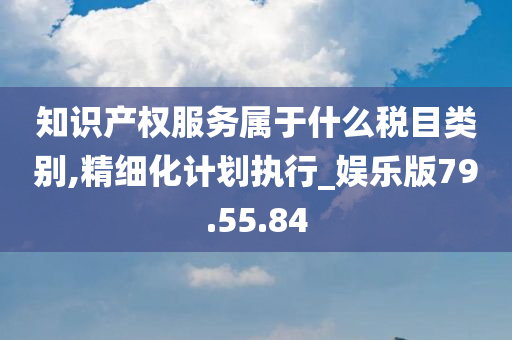 知识产权服务属于什么税目类别,精细化计划执行_娱乐版79.55.84